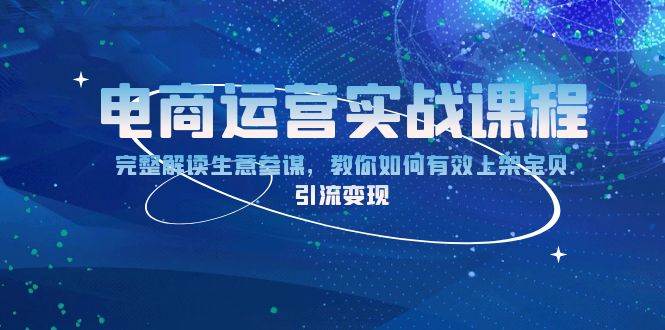 电商运营实战课程

完整解读生意参谋，教你如何有效上架宝贝 引流变现